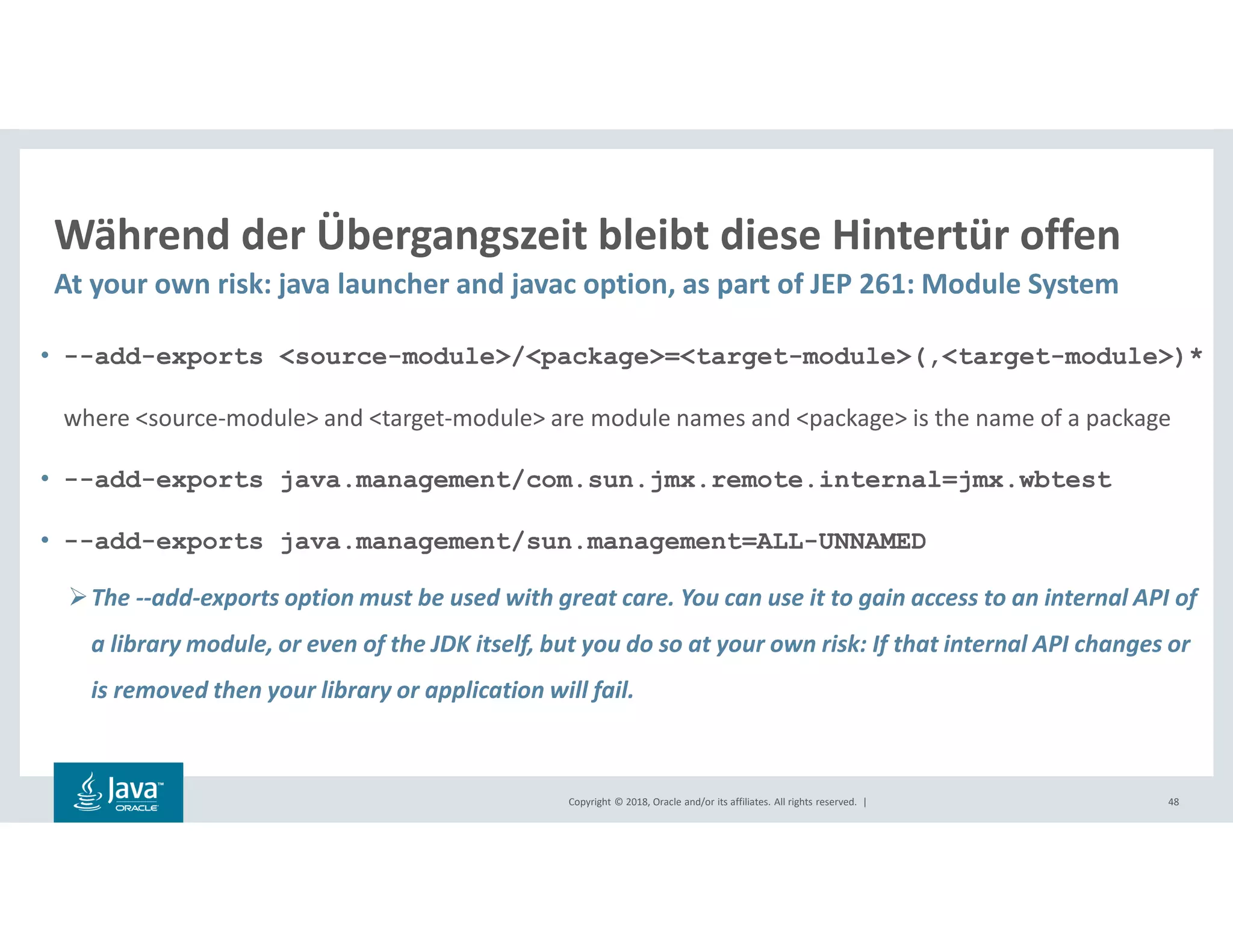 Während der Übergangszeit bleibt diese Hintertür offen
At your own risk: java launcher and javac option, as part of JEP 261: Module System

• --add-exports <source-module>/<package>=<target-module>(,<target-module>)*

where <source-module> and <target-module> are module names and <package> is the name of a package

• --add-exports java.management/com.sun.jmx.remote.internal=jmx.wbtest

• --add-exports java.management/sun.management=ALL-UNNAMED

➢ The --add-exports option must be used with great care. You can use it to gain access to an internal API of a library module, or even of the JDK itself, but you do so at your own risk: If that internal API changes or is removed then your library or application will fail.

Java™ ORACLE

Copyright © 2018, Oracle and/or its affiliates. All rights reserved. |

48